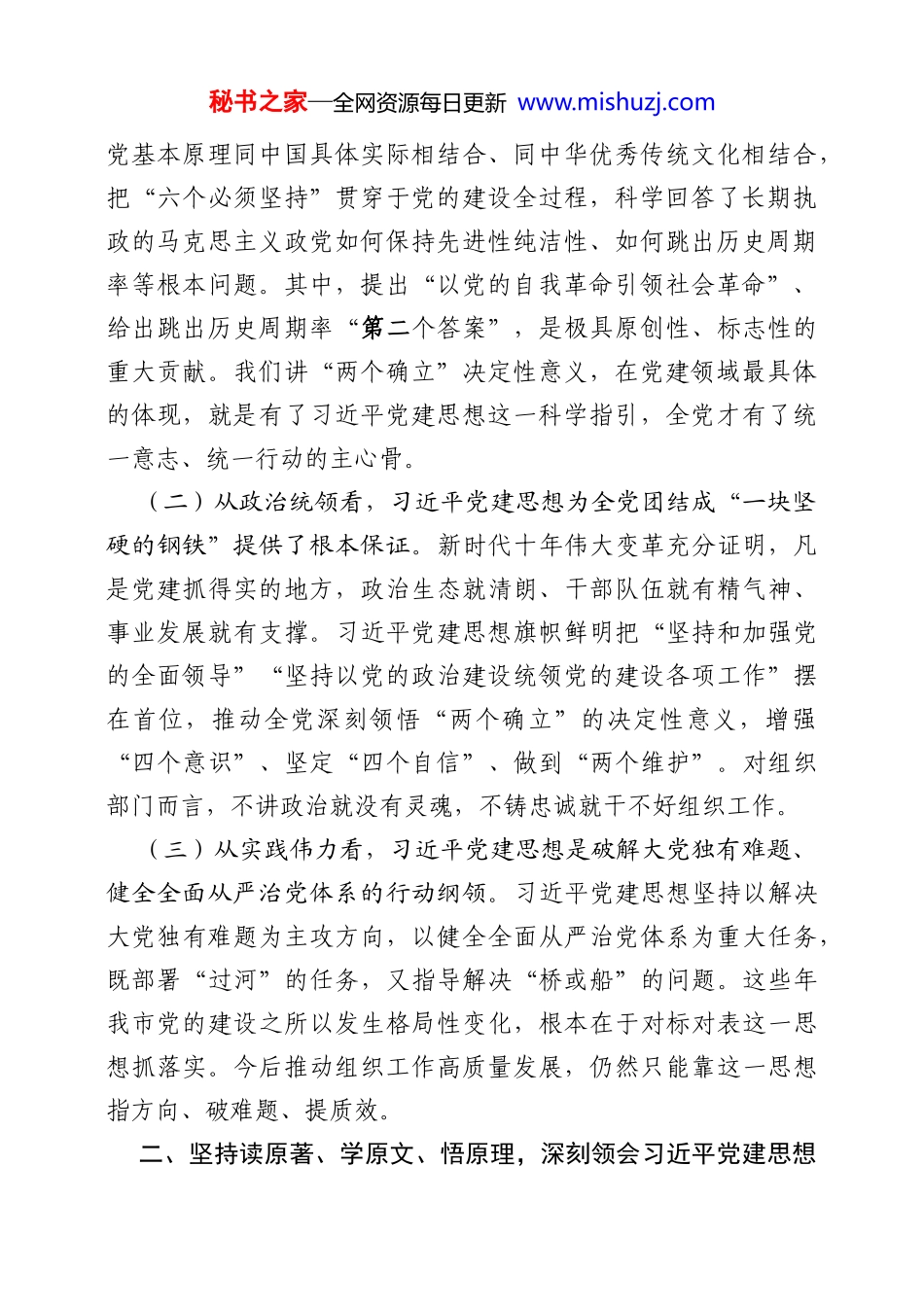 秘书之家—全网资源每日更新 www.mishuzj.com

党基本原理同中国具体实际相结合、同中华优秀传统文化相结合，把“六个必须坚持”贯穿于党的建设全过程，科学回答了长期执政的马克思主义政党如何保持先进性纯洁性、如何跳出历史周期率等根本问题。其中，提出“以党的自我革命引领社会革命”、给出跳出历史周期率“第二个答案”，是极具原创性、标志性的重大贡献。我们讲“两个确立”决定性意义，在党建领域最具体的体现，就是有了习近平党建思想这一科学指引，全党才有了统一意志、统一行动的主心骨。

（二）从政治统领看，习近平党建思想为全党团结成“一块坚硬的钢铁”提供了根本保证。新时代十年伟大变革充分证明，凡是党建抓得实的地方，政治生态就清朗、干部队伍就有精气神、事业发展就有支撑。习近平党建思想旗帜鲜明把“坚持和加强党的全面领导”“坚持以党的政治建设统领党的建设各项工作”摆在首位，推动全党深刻领悟“两个确立”的决定性意义，增强“四个意识”、坚定“四个自信”、做到“两个维护”。对组织部门而言，不讲政治就没有灵魂，不铸忠诚就干不好组织工作。

（三）从实践伟力看，习近平党建思想是破解大党独有难题、健全全面从严治党体系的行动纲领。习近平党建思想坚持以解决大党独有难题为主攻方向，以健全全面从严治党体系为重大任务，既部署“过河”的任务，又指导解决“桥或船”的问题。这些年我市党的建设之所以发生格局性变化，根本在于对标对表这一思想抓落实。今后推动组织工作高质量发展，仍然只能靠这一思想指方向、破难题、提质效。

二、坚持读原著、学原文、悟原理，深刻领会习近平党建思想